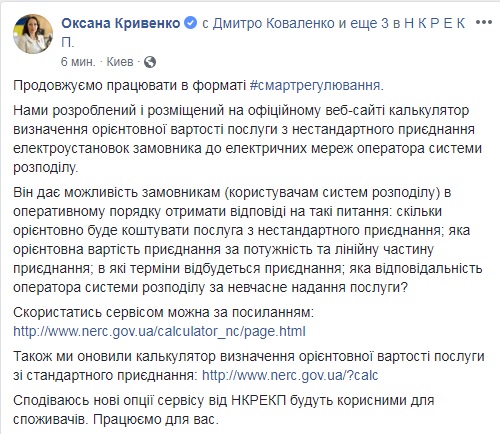 Оксана Кривенко с Дмитро Коваленко и еще 3 в Н К Р Е К П.
6 мин. · Киев ·

Продовжуємо працювати в форматі #смартрегулювання.

Нами розроблений і розміщений на офіційному веб-сайті калькулятор визначення орієнтовної вартості послуги з нестандартного приєднання електроустановок замовника до електричних мереж оператора системи розподілу.

Він дає можливість замовникам (користувачам систем розподілу) в оперативному порядку отримати відповіді на такі питання: скільки орієнтовно буде коштувати послуга з нестандартного приєднання; яка орієнтовна вартість приєднання за потужність та лінійну частину приєднання; в які терміни відбудеться приєднання; яка відповідальність оператора системи розподілу за невчасне надання послуги?

Скористатись сервісом можна за посиланням: http://www.nerc.gov.ua/calculator_nc/page.html

Також ми оновили калькулятор визначення орієнтовної вартості послуги зі стандартного приєднання: http://www.nerc.gov.ua/?calc

Сподіваюсь нові опції сервісу від НКРЕКП будуть корисними для споживачів. Працюємо для вас.